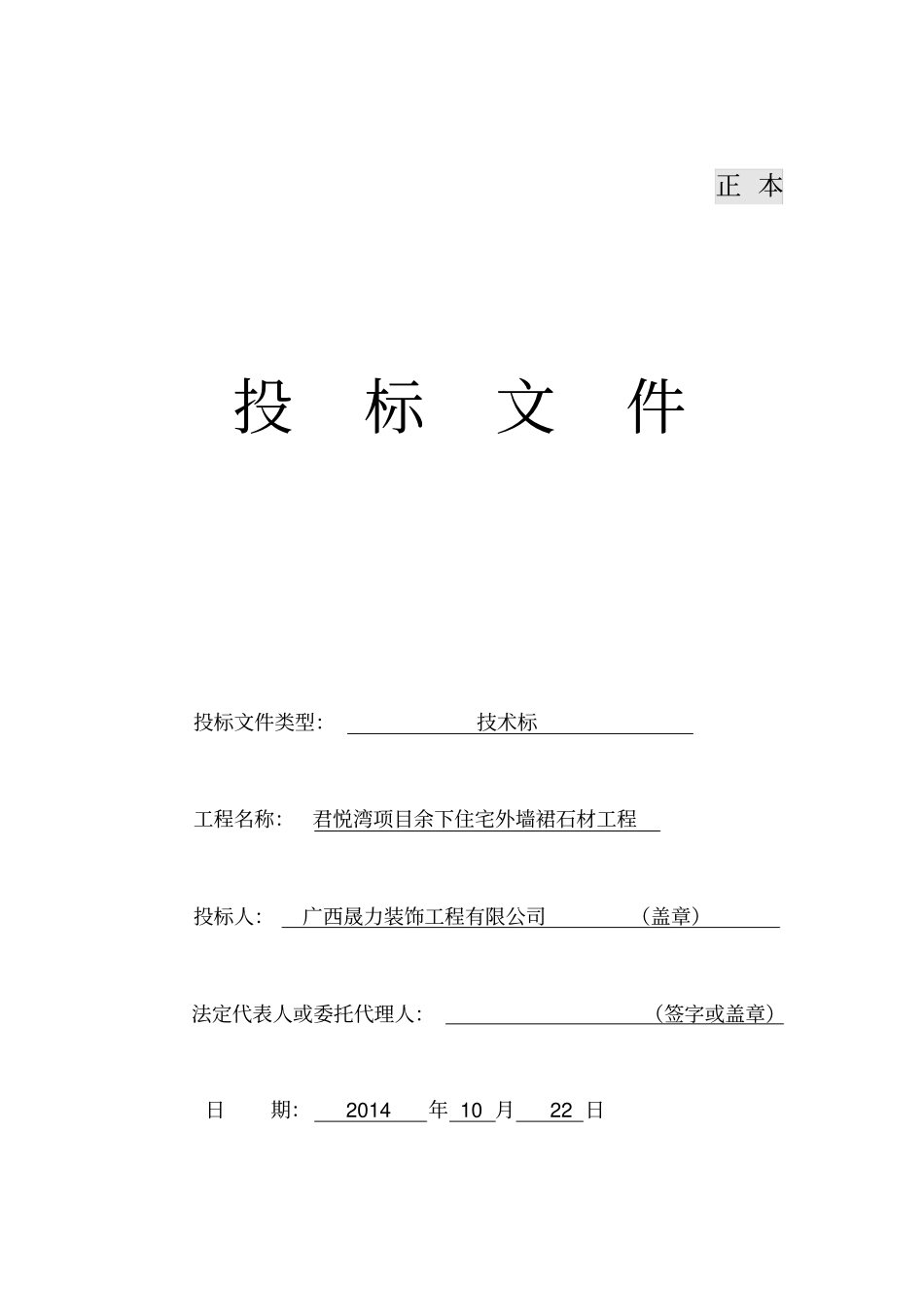 正 本

投 标 文 件

投标文件类型： 技术标

工程名称： 君悦湾项目余下住宅外墙裙石材工程

投标人： 广西晟力装饰工程有限公司 （盖章）

法定代表人或委托代理人： （签字或盖章）

日 期： 2014 年 10 月 22 日